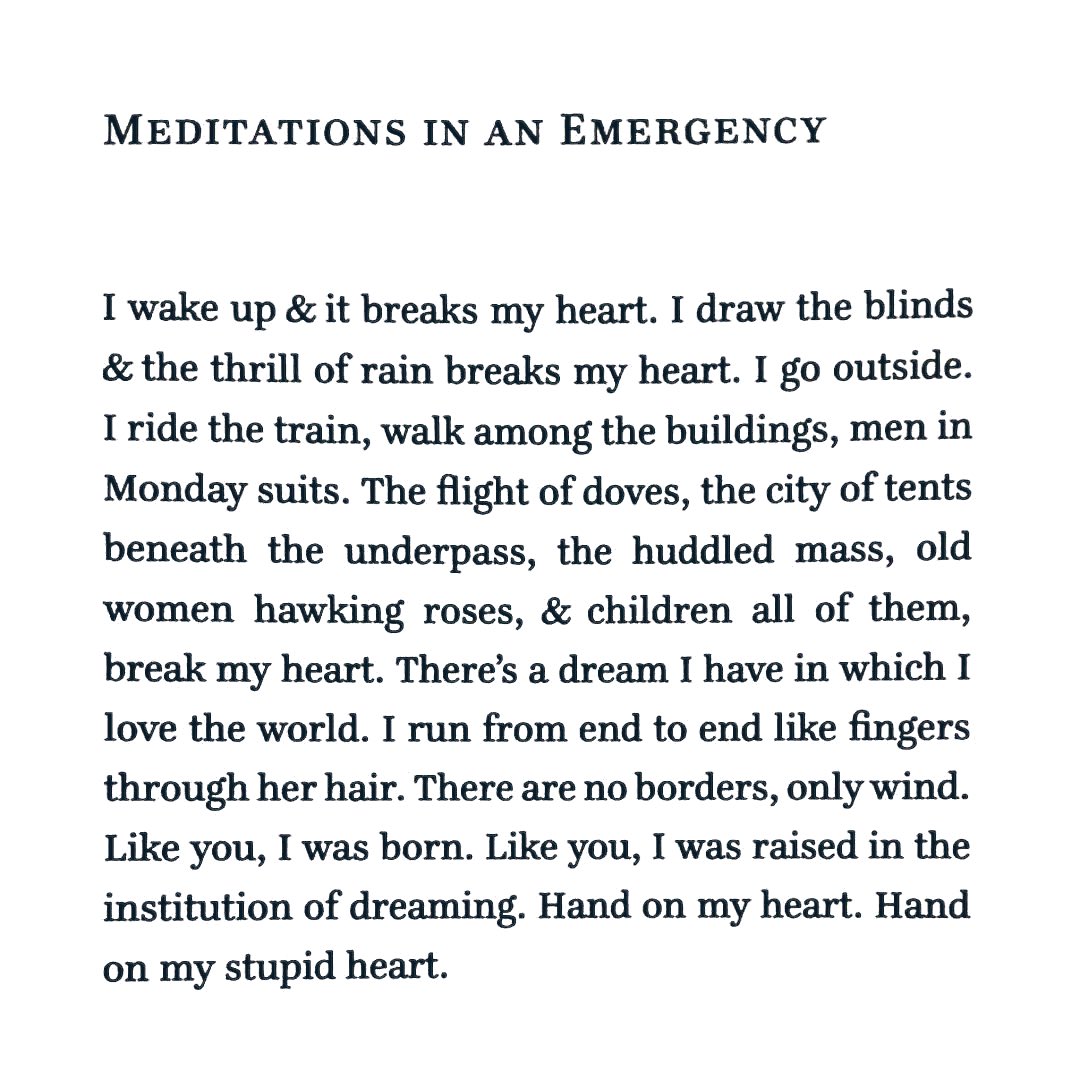 MEDITATIONS IN AN EMERGENCY

I wake up & it breaks my heart. I draw the blinds & the thrill of rain breaks my heart. I go outside. I ride the train, walk among the buildings, men in Monday suits. The flight of doves, the city of tents beneath the underpass, the huddled mass, old women hawking roses, & children all of them, break my heart. There's a dream I have in which I love the world. I run from end to end like fingers through her hair. There are no borders, only wind. Like you, I was born. Like you, I was raised in the institution of dreaming. Hand on my heart. Hand on my stupid heart.